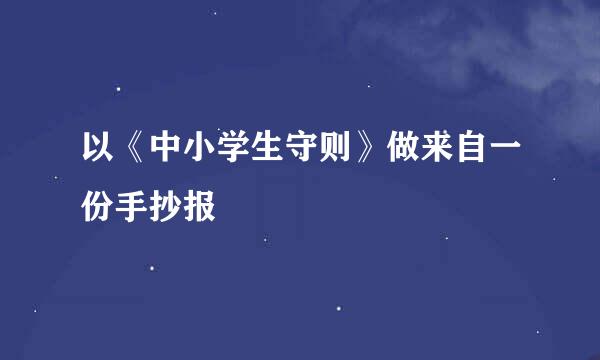 以《中小学生守则》做来自一份手抄报